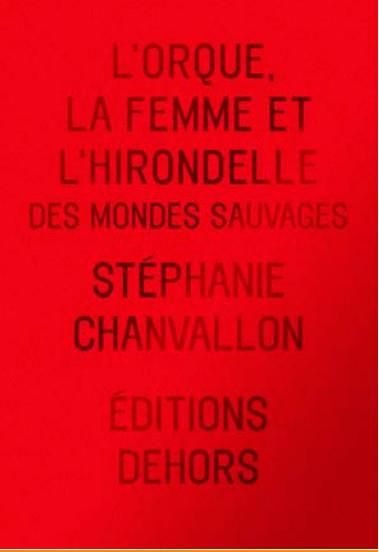 L'ORQUE,
LA FEMME ET
L'HIRONDELLE
DES MONDES SAUVAGES

STÉPHANIE
CHANVALLON

ÉDITIONS
DEHORS